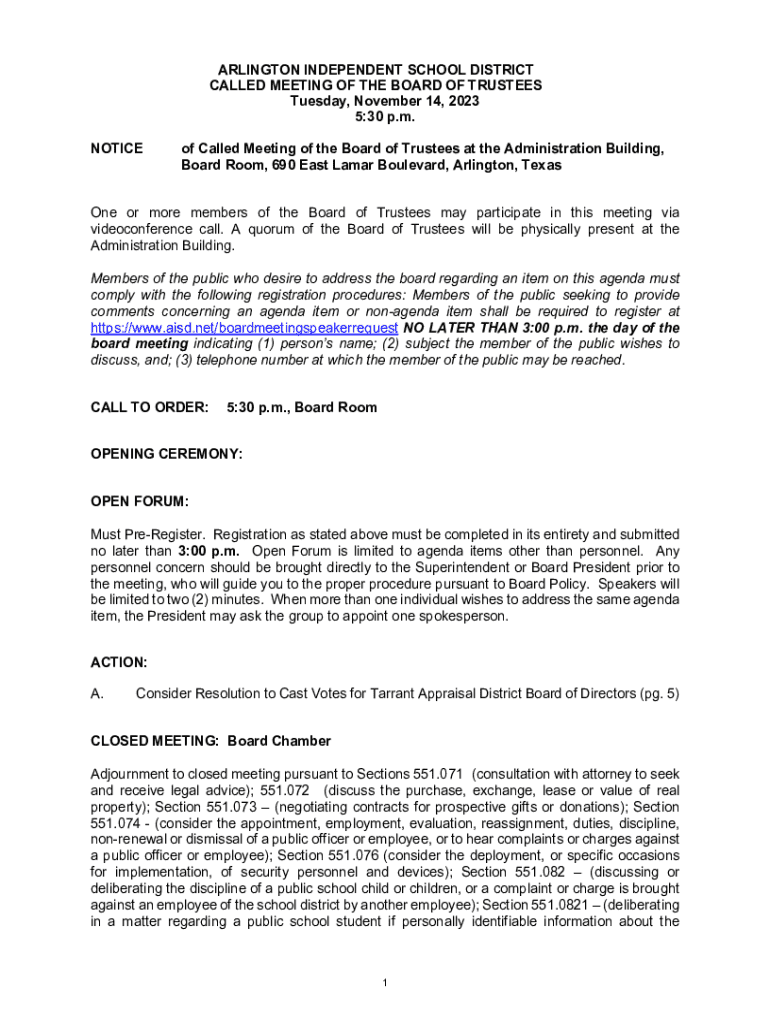 ARLINGTON INDEPENDENT SCHOOL DISTRICT
CALLED MEETING OF THE BOARD OF TRUSTEES
Tuesday, November 14, 2023
5:30 p.m.

NOTICE of Called Meeting of the Board of Trustees at the Administration Building, Board Room, 690 East Lamar Boulevard, Arlington, Texas

One or more members of the Board of Trustees may participate in this meeting via videoconference call. A quorum of the Board of Trustees will be physically present at the Administration Building.

Members of the public who desire to address the board regarding an item on this agenda must comply with the following registration procedures: Members of the public seeking to provide comments concerning an agenda item or non-agenda item shall be required to register at https://www.aisd.net/boardmeetingspeakerrequest NO LATER THAN 3:00 p.m. the day of the board meeting indicating (1) person's name; (2) subject the member of the public wishes to discuss, and; (3) telephone number at which the member of the public may be reached.

CALL TO ORDER: 5:30 p.m., Board Room

OPENING CEREMONY:

OPEN FORUM:

Must Pre-Register. Registration as stated above must be completed in its entirety and submitted no later than 3:00 p.m. Open Forum is limited to agenda items other than personnel. Any personnel concern should be brought directly to the Superintendent or Board President prior to the meeting, who will guide you to the proper procedure pursuant to Board Policy. Speakers will be limited to two (2) minutes. When more than one individual wishes to address the same agenda item, the President may ask the group to appoint one spokesperson.

ACTION:

A. Consider Resolution to Cast Votes for Tarrant Appraisal District Board of Directors (pg. 5)

CLOSED MEETING: Board Chamber

Adjournment to closed meeting pursuant to Sections 551.071 (consultation with attorney to seek and receive legal advice); 551.072 (discuss the purchase, exchange, lease or value of real property); Section 551.073 – (negotiating contracts for prospective gifts or donations); Section 551.074 - (consider the appointment, employment, evaluation, reassignment, duties, discipline, non-renewal or dismissal of a public officer or employee, or to hear complaints or charges against a public officer or employee); Section 551.076 (consider the deployment, or specific occasions for implementation, of security personnel and devices); Section 551.082 – (discussing or deliberating the discipline of a public school child or children, or a complaint or charge is brought against an employee of the school district by another employee); Section 551.0821 – (deliberating in a matter regarding a public school student if personally identifiable information about the

1